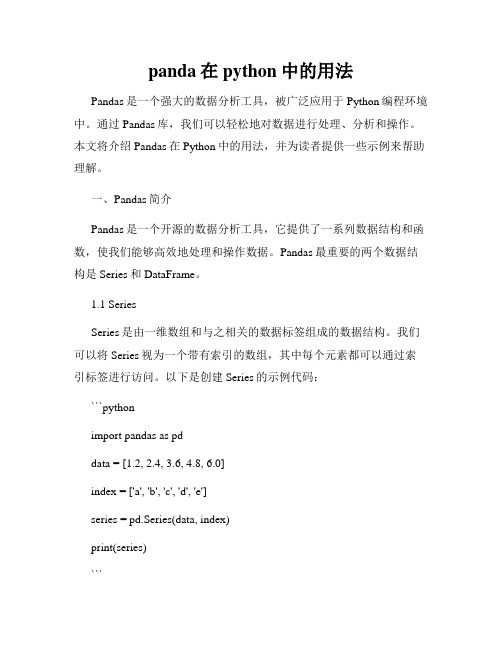 panda 在 python 中的用法

Pandas 是一个强大的数据分析工具，被广泛应用于 Python 编程环境中。通过 Pandas 库，我们可以轻松地对数据进行处理、分析和操作。本文将介绍 Pandas 在 Python 中的用法，并为读者提供一些示例来帮助理解。

一、Pandas 简介

Pandas 是一个开源的数据分析工具，它提供了一系列数据结构和函数，使我们能够高效地处理和操作数据。Pandas 最重要的两个数据结构是 Series 和 DataFrame。

1.1 Series

Series 是由一维数组和与之相关的数据标签组成的数据结构。我们可以将 Series 视为一个带有索引的数组，其中每个元素都可以通过索引标签进行访问。以下是创建 Series 的示例代码：

```python

import pandas as pd

data = [1.2, 2.4, 3.6, 4.8, 6.0]

index = ['a', 'b', 'c', 'd', 'e']

series = pd.Series(data, index)

print(series)

```